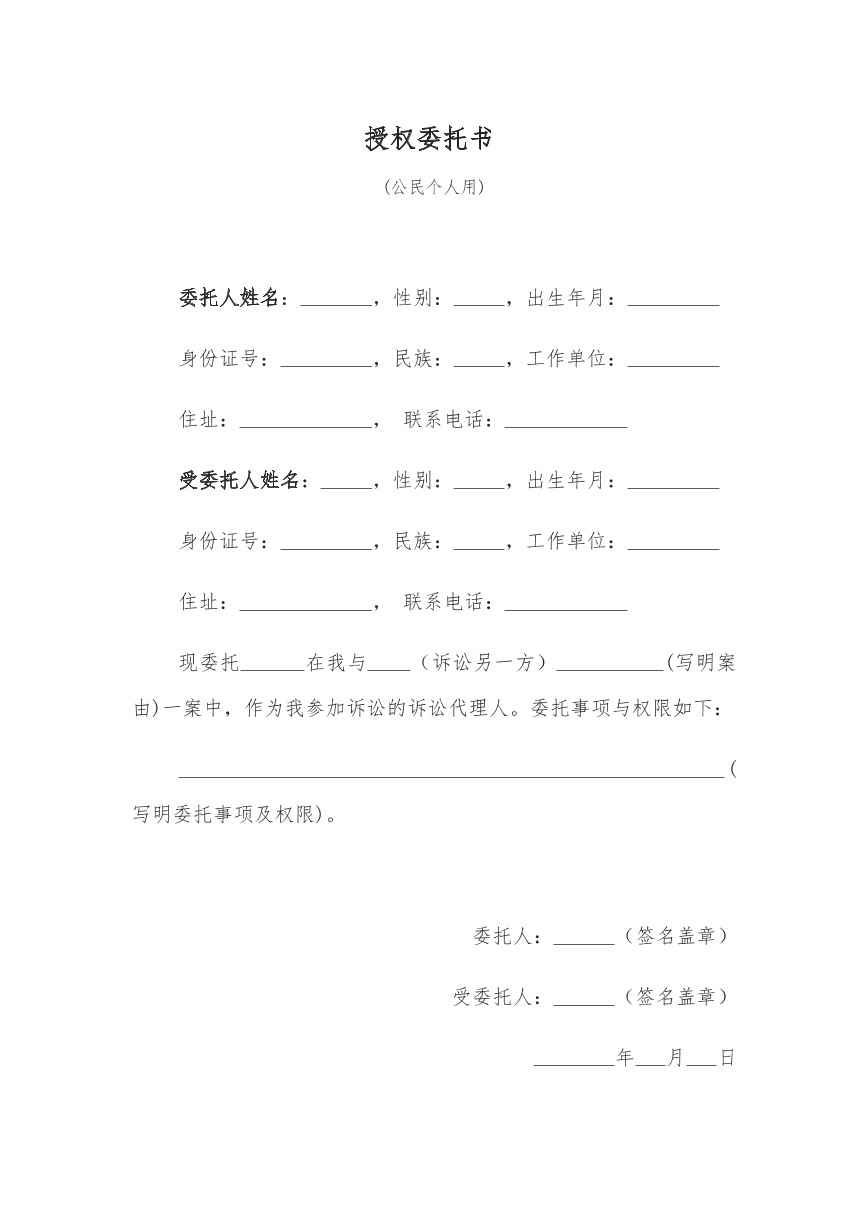 授权委托书

(公民个人用)

委托人姓名：____，性别：____，出生年月：____

身份证号：____，民族：____，工作单位：____

住址：____， 联系电话：____

受委托人姓名：____，性别：____，出生年月：____

身份证号：____，民族：____，工作单位：____

住址：____， 联系电话：____

现委托____在我与____（诉讼另一方）____(写明案由)一案中，作为我参加诉讼的诉讼代理人。委托事项与权限如下：

____(写明委托事项及权限)。

委托人：____（签名盖章）

受委托人：____（签名盖章）

____年____月____日